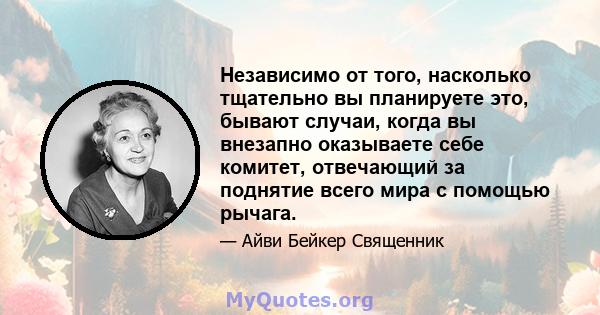 Независимо от того, насколько тщательно вы планируете это, бывают случаи, когда вы внезапно оказываете себе комитет, отвечающий за поднятие всего мира с помощью рычага.

— Айви Бейкер Священник

MyQuotes.org